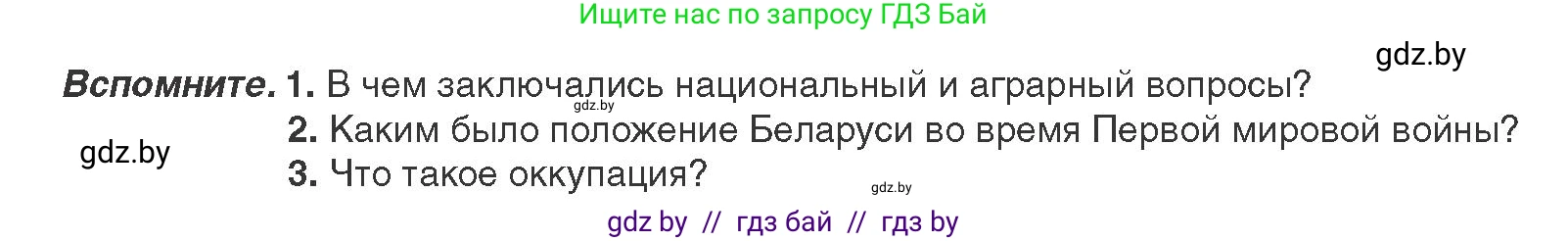 Ищите нас по запросу ГДЗ Бай

gdz.by

Вспомните. 1. В чем заключались национальный и аграрный вопросы?

gdz.by

2. Каким было положение Беларуси во время Первой мировой войны?

gdz.by

3. Что такое оккупация?

gdz.by

gdz by // гдз бай // гдз by